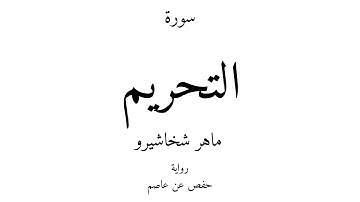 سورة

التحريم

ماهر شخاشيرو

رواية

حفص عن عاصم